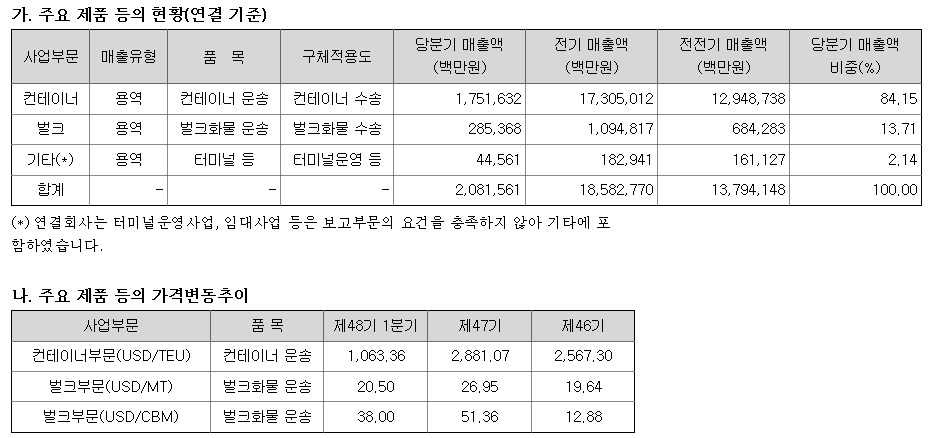 가. 주요 제품 등의 현황(연결 기준)

| 사업부문 | 매출유형 | 품 목 | 구체적용도 | 당분기 매출액 (백만원) | 전기 매출액 (백만원) | 전전기 매출액 (백만원) | 당분기 매출액 비중(%) |
|---|---|---|---|---|---|---|---|
| 컨테이너 | 용역 | 컨테이너 운송 | 컨테이너 수송 | 1,751,632 | 17,305,012 | 12,948,738 | 84.15 |
| 벌크 | 용역 | 벌크화물 운송 | 벌크화물 수송 | 285,368 | 1,094,817 | 684,283 | 13.71 |
| 기타(*) | 용역 | 터미널 등 | 터미널운영 등 | 44,561 | 182,941 | 161,127 | 2.14 |
| 합계 | - | - | - | 2,081,561 | 18,582,770 | 13,794,148 | 100.00 |

(*) 연결회사는 터미널운영사업, 임대사업 등은 보고부문의 요건을 충족하지 않아 기타에 포함하였습니다.

나. 주요 제품 등의 가격변동추이

| 사업부문 | 품 목 | 제48기 1분기 | 제47기 | 제46기 |
|---|---|---|---|---|
| 컨테이너부문(USD/TEU) | 컨테이너 운송 | 1,063.36 | 2,881.07 | 2,567.30 |
| 벌크부문(USD/MT) | 벌크화물 운송 | 20.50 | 26.95 | 19.64 |
| 벌크부문(USD/CBM) | 벌크화물 운송 | 38.00 | 51.36 | 12.88 |